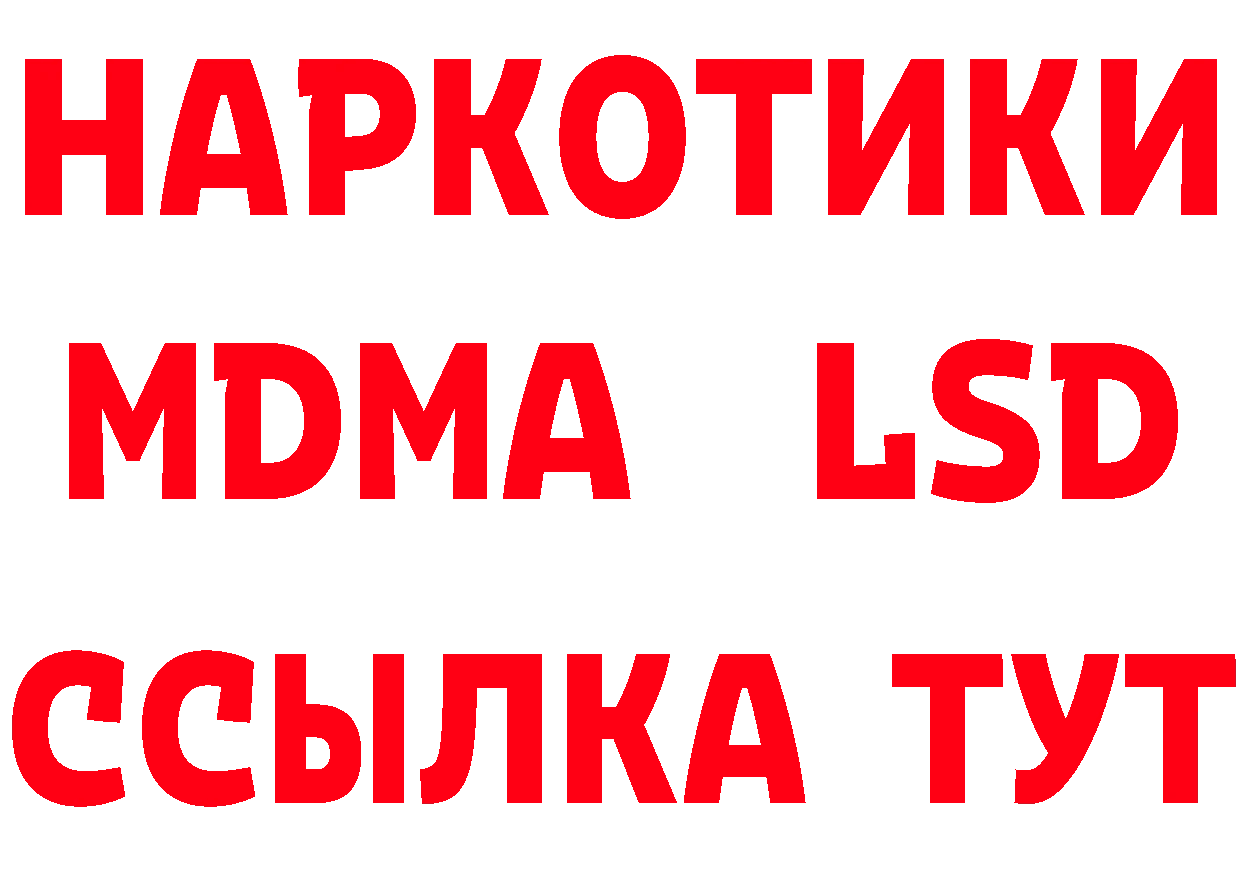 НАРКОТИКИ
MDMA LSD
ССЫЛКА ТУТ